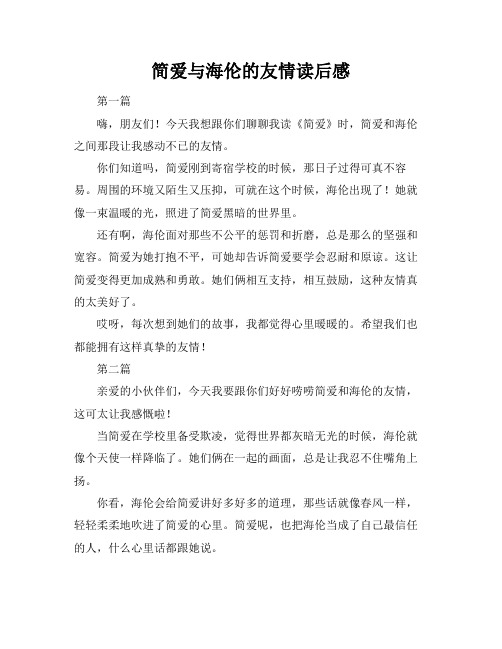 简爱与海伦的友情读后感

第一篇

嗨，朋友们！今天我想跟你们聊聊我读《简爱》时，简爱和海伦之间那段让我感动不已的友情。

你们知道吗，简爱刚到寄宿学校的时候，那日子过得可真不容易。周围的环境又陌生又压抑，可就在这个时候，海伦出现了！她就像一束温暖的光，照进了简爱黑暗的世界里。

还有啊，海伦面对那些不公平的惩罚和折磨，总是那么的坚强和宽容。简爱为她打抱不平，可她却告诉简爱要学会忍耐和原谅。这让简爱变得更加成熟和勇敢。她们俩相互支持，相互鼓励，这种友情真的太美好了。

哎呀，每次想到她们的故事，我都觉得心里暖暖的。希望我们也都能拥有这样真挚的友情！

第二篇

亲爱的小伙伴们，今天我要跟你们好好唠唠简爱和海伦的友情，这可太让我感慨啦！

当简爱在学校里备受欺凌，觉得世界都灰暗无光的时候，海伦就像个天使一样降临了。她们俩在一起的画面，总是让我忍不住嘴角上扬。

你看，海伦会给简爱讲好多好多的道理，那些话就像春风一样，轻轻柔柔地吹进了简爱的心里。简爱呢，也把海伦当成了自己最信任的人，什么心里话都跟她说。